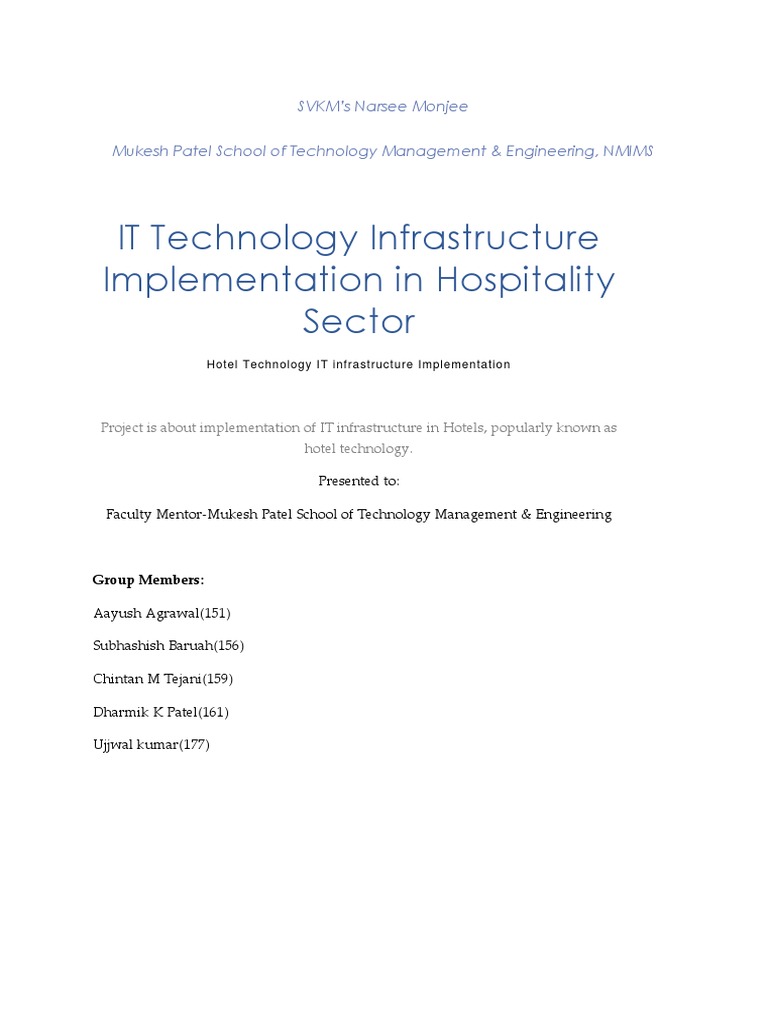 SVKM's Narsee Monjee

Mukesh Patel School of Technology Management & Engineering, NMIMS

IT Technology Infrastructure Implementation in Hospitality Sector

Hotel Technology IT infrastructure Implementation

Project is about implementation of IT infrastructure in Hotels, popularly known as hotel technology.

Presented to:

Faculty Mentor-Mukesh Patel School of Technology Management & Engineering

Group Members:

Aayush Agrawal(151)

Subhashish Baruah(156)

Chintan M Tejani(159)

Dharmik K Patel(161)

Ujjwal kumar(177)